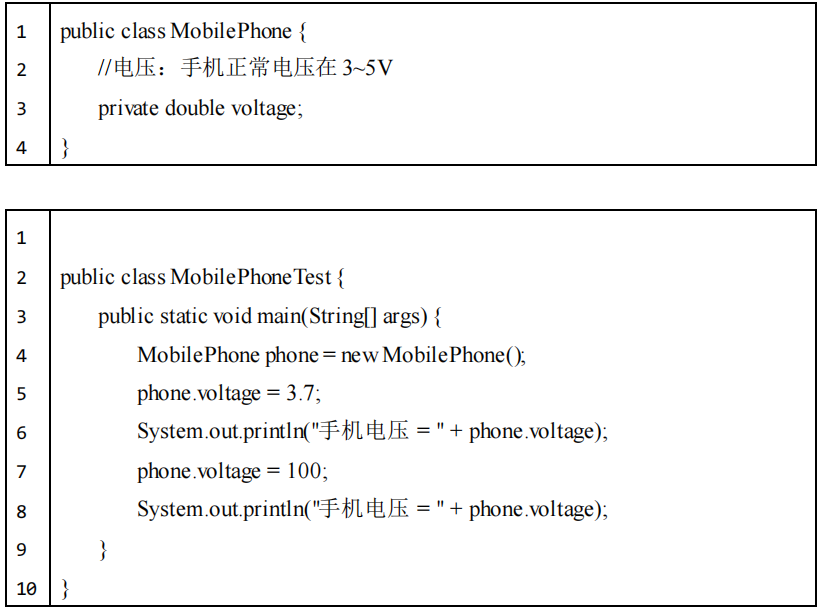 1 public class MobilePhone {
2 //电压：手机正常电压在3~5V
3 private double voltage;
4 }

1
2 public class MobilePhoneTest {
3 public static void main(String[] args) {
4 MobilePhone phone = new MobilePhone();
5 phone.voltage = 3.7;
6 System.out.println("手机电压 = " + phone.voltage);
7 phone.voltage = 100;
8 System.out.println("手机电压 = " + phone.voltage);
9 }
10 }